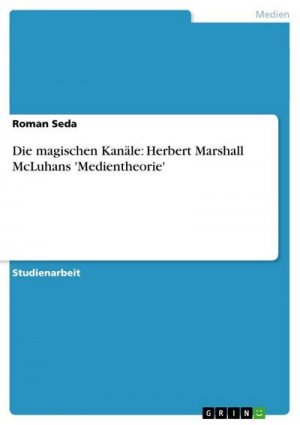 Medien

Roman Seda

Die magischen Kanäle: Herbert Marshall McLuhans 'Medientheorie'

Studienarbeit

GRIN